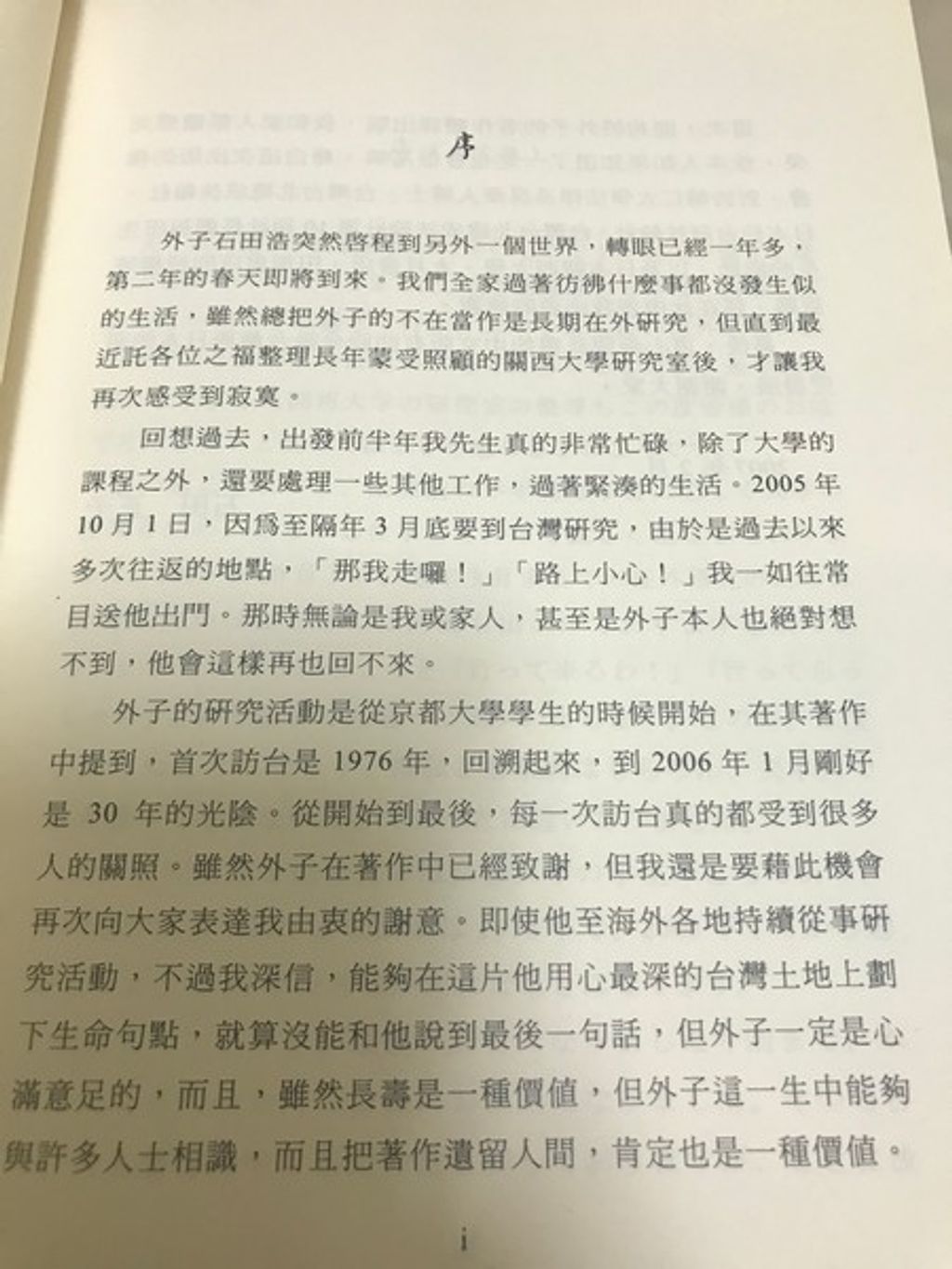 序

外子石田浩突然啓程到另外一個世界，轉眼已經一年多，第二年的春天即將到來。我們全家過著彷彿什麼事都沒發生似的生活，雖然總把外子的不在當作是長期在外研究，但直到最近託各位之福整理長年蒙受照顧的關西大學研究室後，才讓我再次感受到寂寞。

回想過去，出發前半年我先生真的非常忙碌，除了大學的課程之外，還要處理一些其他工作，過著緊湊的生活。2005年10月1日，因爲至隔年3月底要到台灣研究，由於是過去以來多次往返的地點，「那我走囉！」「路上小心！」我一如往常目送他出門。那時無論是我或家人，甚至是外子本人也絕對想不到，他會這樣再也回不來。

外子的研究活動是從京都大學學生的時候開始，在其著作中提到，首次訪台是1976年，回溯起來，到2006年1月剛好是30年的光陰。從開始到最後，每一次訪台真的都受到很多人的關照。雖然外子在著作中已經致謝，但我還是要藉此機會再次向大家表達我由衷的謝意。即使他至海外各地持續從事研究活動，不過我深信，能夠在這片他用心最深的台灣土地上劃下生命句點，就算沒能和他說到最後一句話，但外子一定是心滿意足的，而且，雖然長壽是一種價值，但外子這一生中能夠與許多人士相識，而且把著作遺留人間，肯定也是一種價值。

i